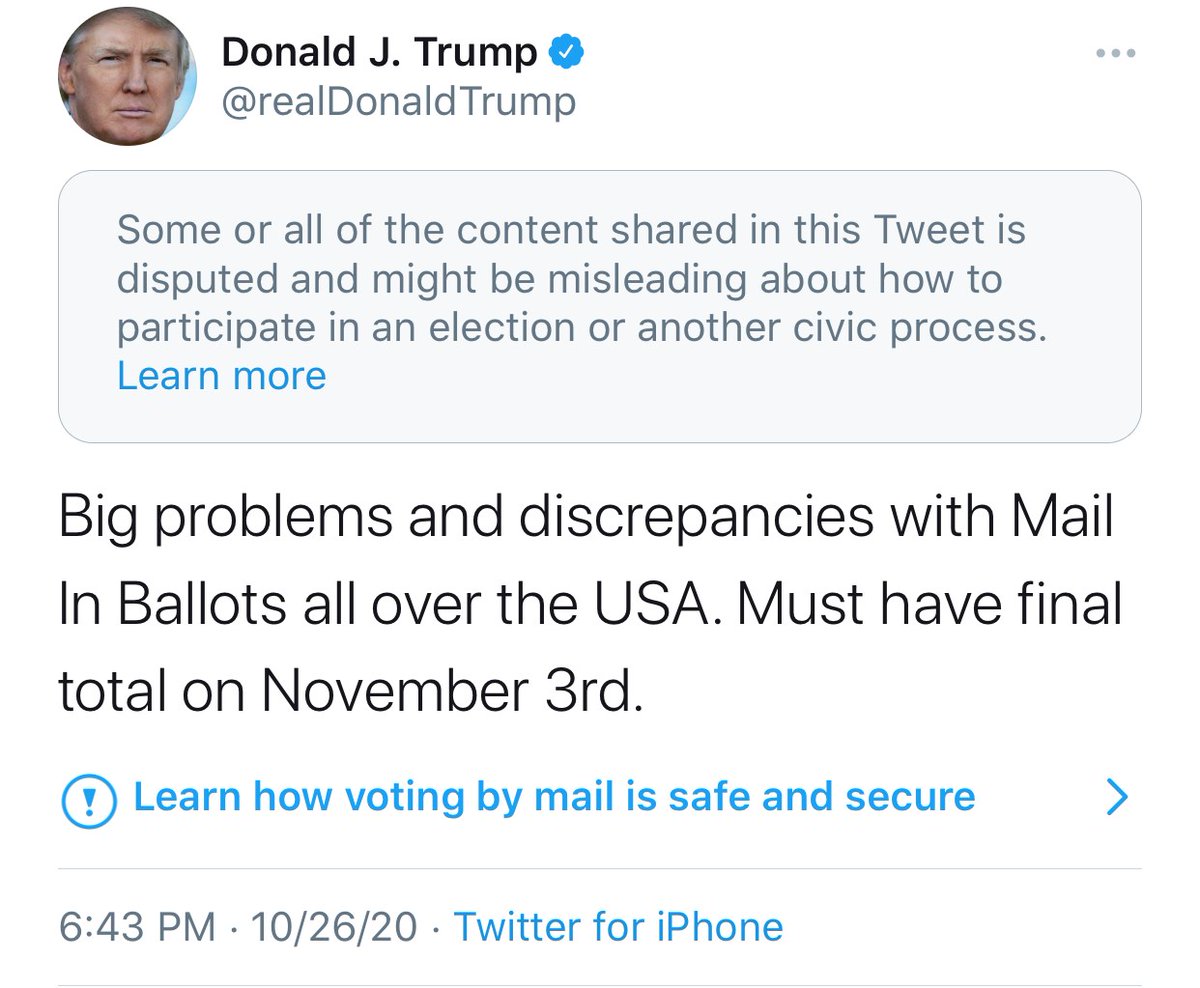 Donald J. Trump
@realDonaldTrump

Some or all of the content shared in this Tweet is disputed and might be misleading about how to participate in an election or another civic process. Learn more

Big problems and discrepancies with Mail In Ballots all over the USA. Must have final total on November 3rd.

Learn how voting by mail is safe and secure

6:43 PM · 10/26/20 · Twitter for iPhone